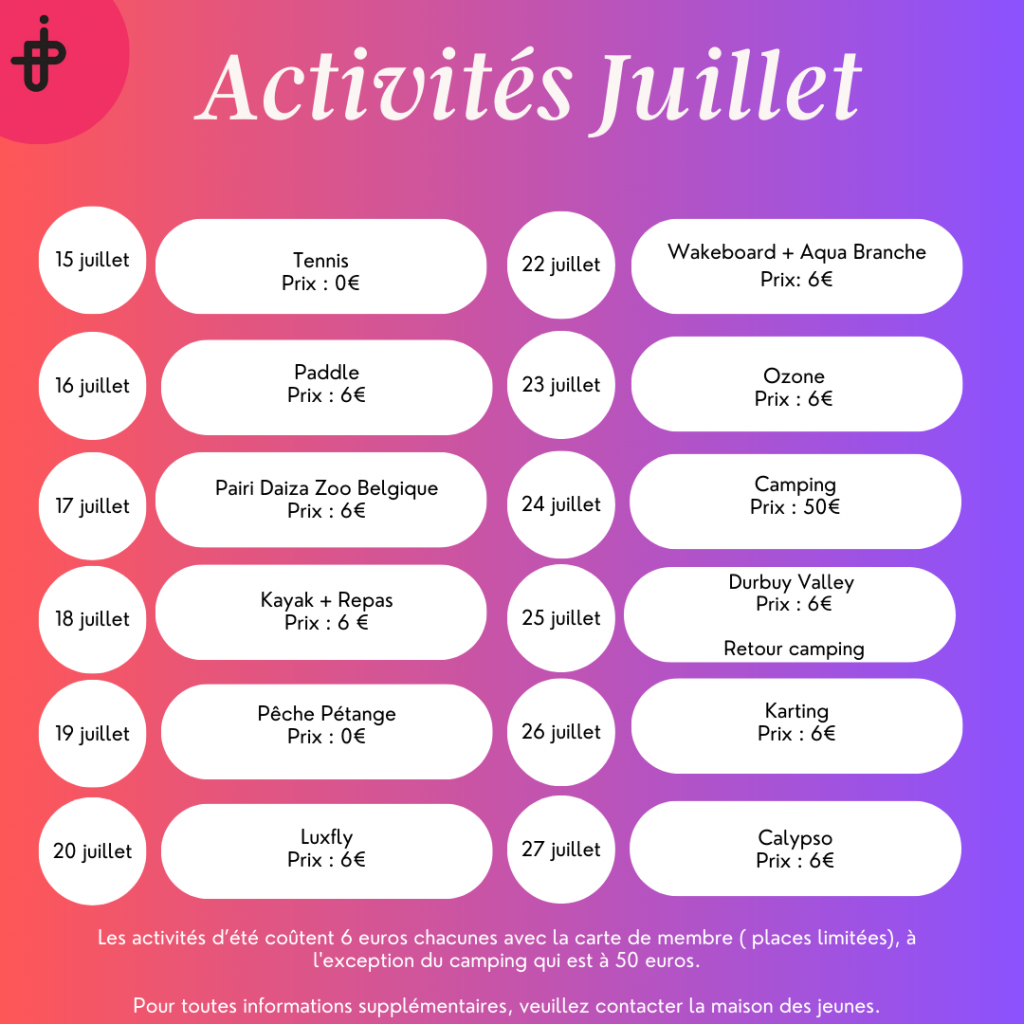 Activités Juillet

15 juillet
Tennis
Prix : 0€

16 juillet
Paddle
Prix : 6€

17 juillet
Pairi Daiza Zoo Belgique
Prix : 6€

18 juillet
Kayak + Repas
Prix : 6 €

19 juillet
Pêche Pétange
Prix : 0€

20 juillet
Luxfly
Prix : 6€

22 juillet
Wakeboard + Aqua Branche
Prix: 6€

23 juillet
Ozone
Prix : 6€

24 juillet
Camping
Prix : 50€

25 juillet
Durbuy Valley
Prix : 6€

Retour camping

26 juillet
Karting
Prix : 6€

27 juillet
Calypso
Prix : 6€

Les activités d'été coûtent 6 euros chacunes avec la carte de membre ( places limitées), à l'exception du camping qui est à 50 euros.

Pour toutes informations supplémentaires, veuillez contacter la maison des jeunes.